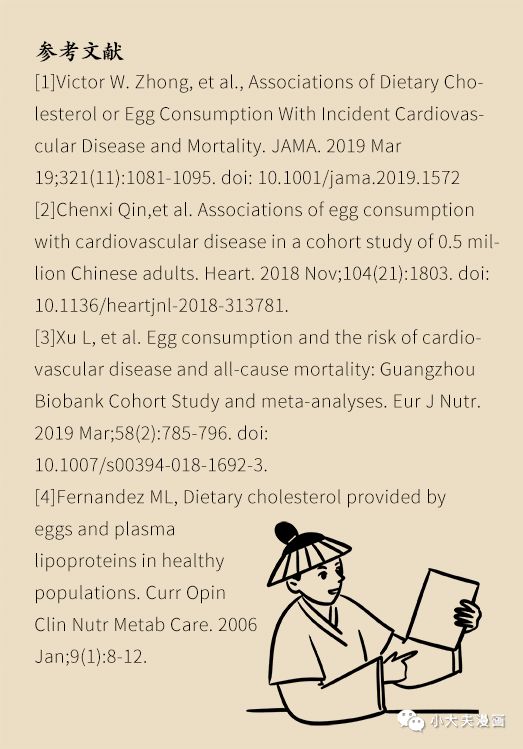 参考文献

[1]Victor W. Zhong, et al., Associations of Dietary Cholesterol or Egg Consumption With Incident Cardiovascular Disease and Mortality. JAMA. 2019 Mar 19;321(11):1081-1095. doi: 10.1001/jama.2019.1572

[2]Chenxi Qin,et al. Associations of egg consumption with cardiovascular disease in a cohort study of 0.5 million Chinese adults. Heart. 2018 Nov;104(21):1803. doi: 10.1136/heartjnl-2018-313781.

[3]Xu L, et al. Egg consumption and the risk of cardiovascular disease and all-cause mortality: Guangzhou Biobank Cohort Study and meta-analyses. Eur J Nutr. 2019 Mar;58(2):785-796. doi: 10.1007/s00394-018-1692-3.

[4]Fernandez ML, Dietary cholesterol provided by eggs and plasma lipoproteins in healthy populations. Curr Opin Clin Nutr Metab Care. 2006 Jan;9(1):8-12.

小大夫漫画